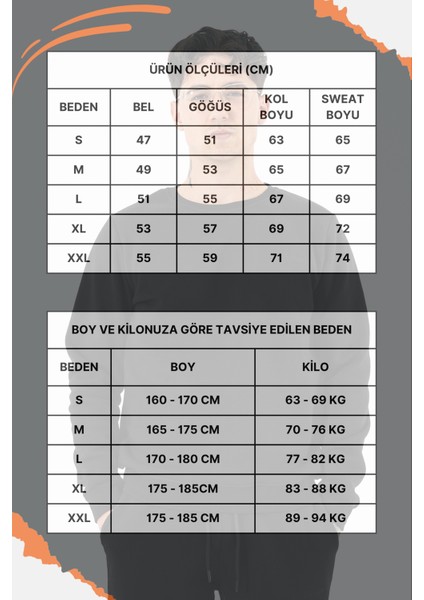 ÜRÜN ÖLÇÜLERİ (CM)

| BEDEN | BEL | GÖĞÜS | KOL BOYU | SWEAT BOYU |
|---|---|---|---|---|
| S | 47 | 51 | 63 | 65 |
| M | 49 | 53 | 65 | 67 |
| L | 51 | 55 | 67 | 69 |
| XL | 53 | 57 | 69 | 72 |
| XXL | 55 | 59 | 71 | 74 |

BOY VE KİLONUZA GÖRE TAVSİYE EDİLEN BEDEN

| BEDEN | BOY | KİLO |
|---|---|---|
| S | 160 - 170 CM | 63 - 69 KG |
| M | 165 - 175 CM | 70 - 76 KG |
| L | 170 - 180 CM | 77 - 82 KG |
| XL | 175 - 185CM | 83 - 88 KG |
| XXL | 175 - 185 CM | 89 - 94 KG |